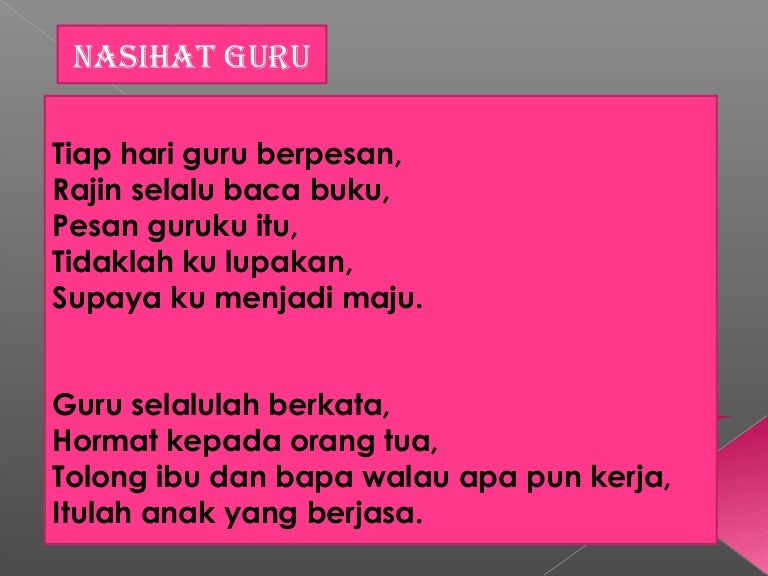 NASIHAT GURU

Tiap hari guru berpesan,
Rajin selalu baca buku,
Pesan guruku itu,
Tidaklah ku lupakan,
Supaya ku menjadi maju.

Guru selalulah berkata,
Hormat kepada orang tua,
Tolong ibu dan bapa walau apa pun kerja,
Itulah anak yang berjasa.